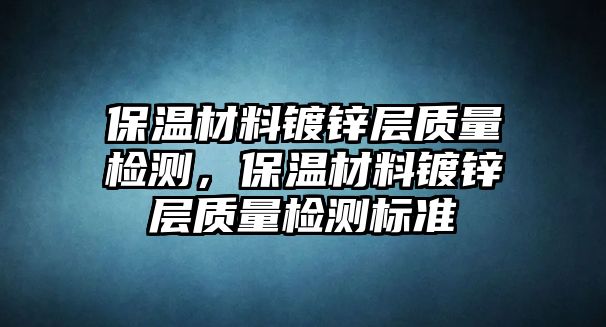 保温材料镀锌层质量检测，保温材料镀锌层质量检测标准